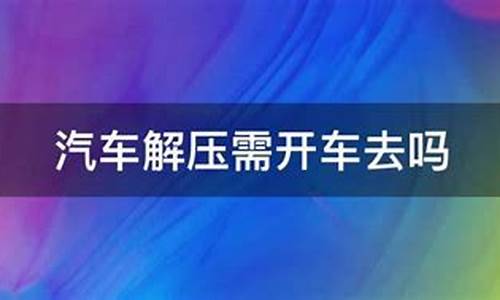 汽车解压需开车去吗